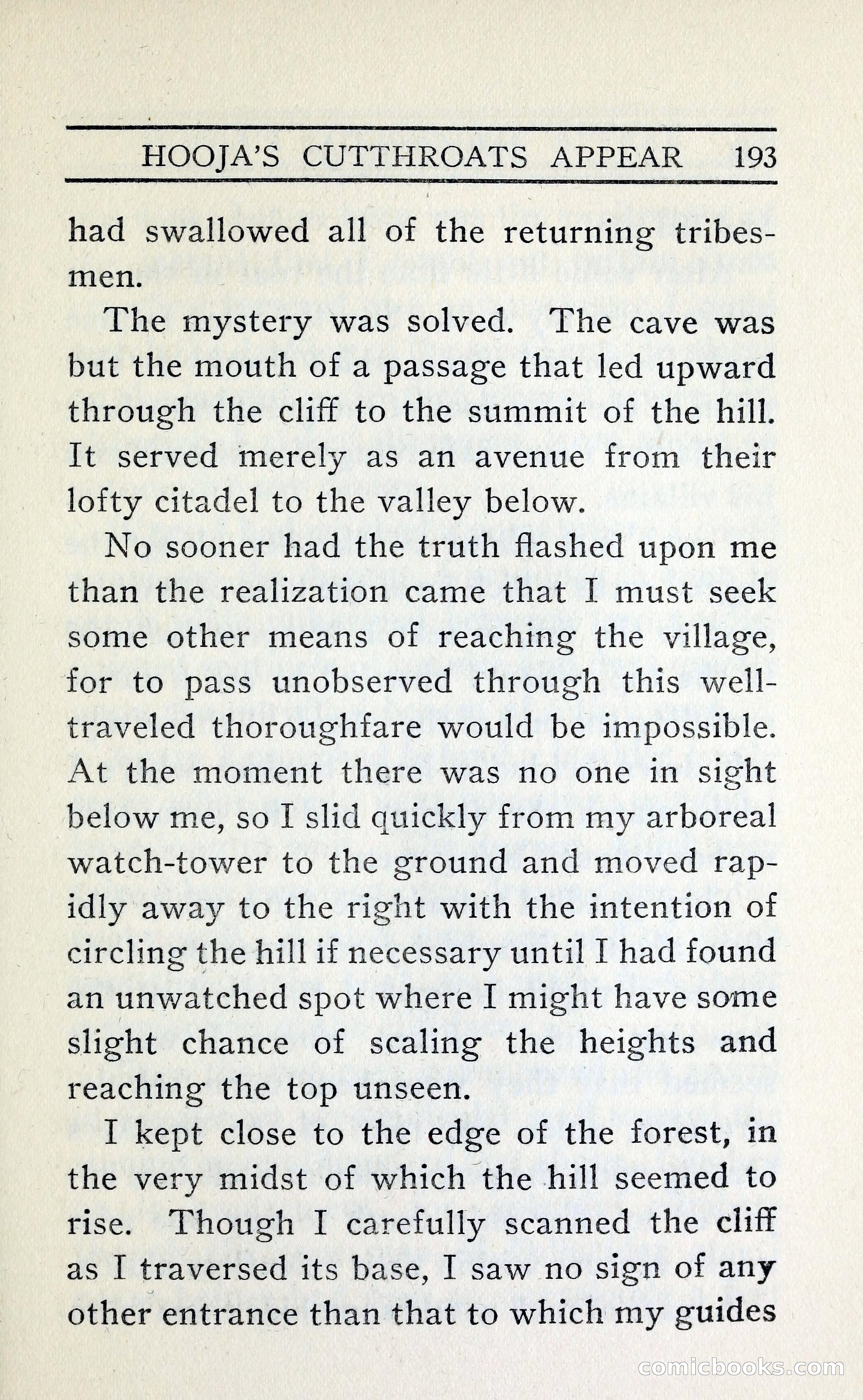 HOOJA'S CUTTHROATS APPEAR 193

had swallowed all of the returning tribesmen.

The mystery was solved. The cave was but the mouth of a passage that led upward through the cliff to the summit of the hill. It served merely as an avenue from their lofty citadel to the valley below.

No sooner had the truth flashed upon me than the realization came that I must seek some other means of reaching the village, for to pass unobserved through this well-traveled thoroughfare would be impossible. At the moment there was no one in sight below me, so I slid quickly from my arboreal watch-tower to the ground and moved rapidly away to the right with the intention of circling the hill if necessary until I had found an unwatched spot where I might have some slight chance of scaling the heights and reaching the top unseen.

I kept close to the edge of the forest, in the very midst of which the hill seemed to rise. Though I carefully scanned the cliff as I traversed its base, I saw no sign of any other entrance than that to which my guides

comicbooks.com